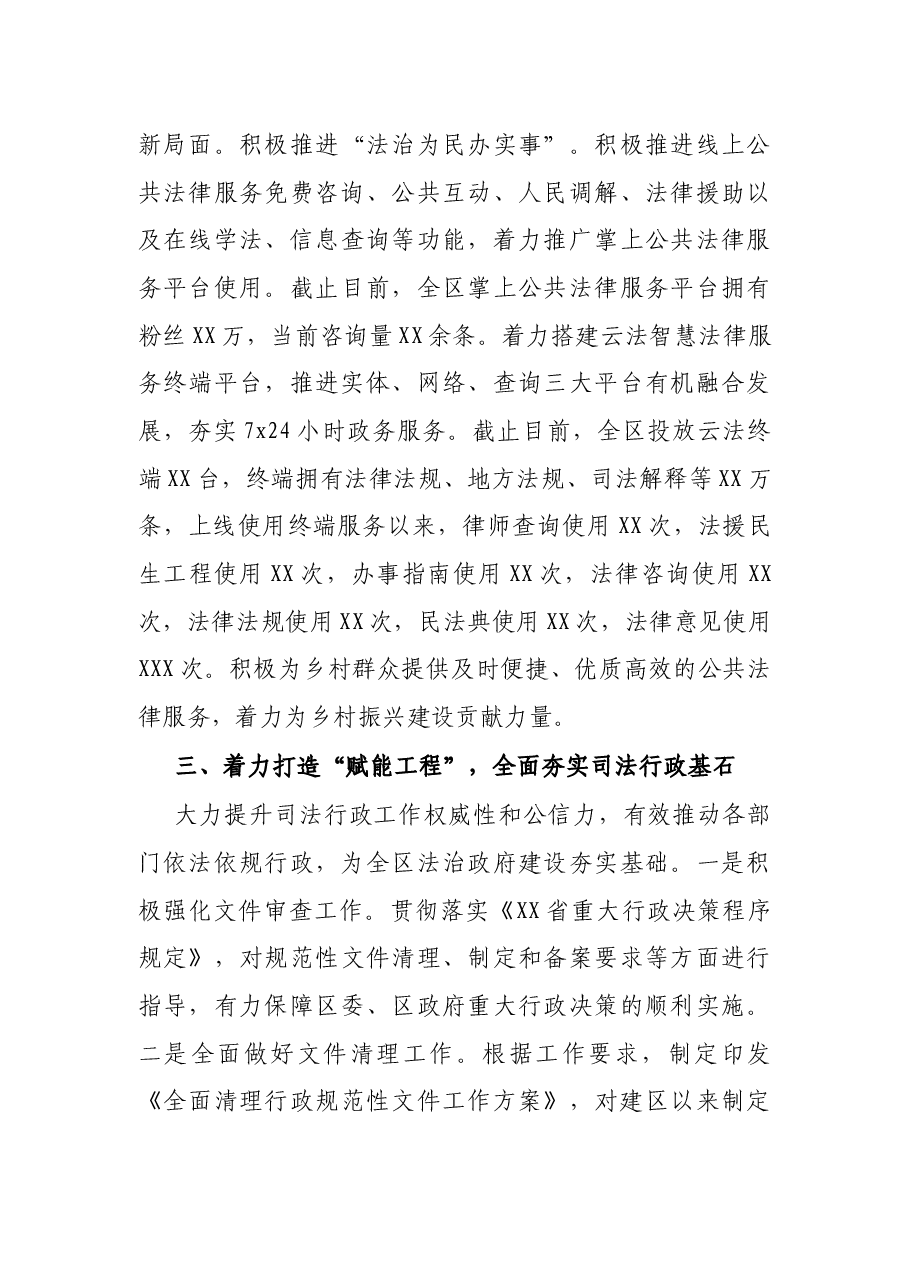 新局面。积极推进“法治为民办实事”。积极推进线上公共法律服务免费咨询、公共互动、人民调解、法律援助以及在线学法、信息查询等功能，着力推广掌上公共法律服务平台使用。截止目前，全区掌上公共法律服务平台拥有粉丝XX万，当前咨询量XX余条。着力搭建云法智慧法律服务终端平台，推进实体、网络、查询三大平台有机融合发展，夯实7x24小时政务服务。截止目前，全区投放云法终端XX台，终端拥有法律法规、地方法规、司法解释等XX万条，上线使用终端服务以来，律师查询使用XX次，法援民生工程使用XX次，办事指南使用XX次，法律咨询使用XX次，法律法规使用XX次，民法典使用XX次，法律意见使用XXX次。积极为乡村群众提供及时便捷、优质高效的公共法律服务，着力为乡村振兴建设贡献力量。

三、着力打造“赋能工程”，全面夯实司法行政基石

大力提升司法行政工作权威性和公信力，有效推动各部门依法依规行政，为全区法治政府建设夯实基础。一是积极强化文件审查工作。贯彻落实《XX省重大行政决策程序规定》，对规范性文件清理、制定和备案要求等方面进行指导，有力保障区委、区政府重大行政决策的顺利实施。二是全面做好文件清理工作。根据工作要求，制定印发《全面清理行政规范性文件工作方案》，对建区以来制定